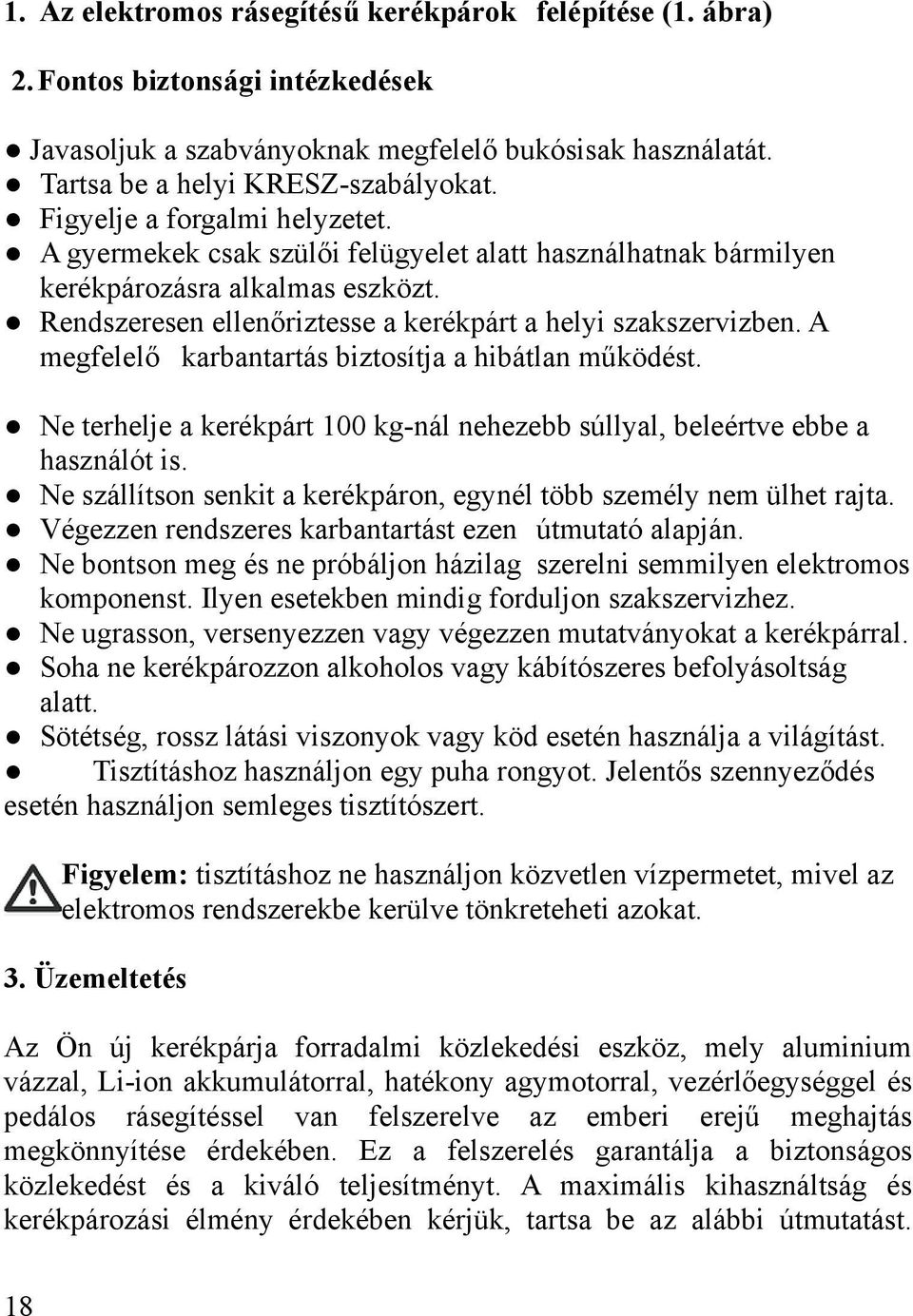 1. Az elektromos rásegítésű kerékpárok felépítése (1. ábra)

2. Fontos biztonsági intézkedések

● Javasoljuk a szabványoknak megfelelő bukósisak használatát.
● Tartsa be a helyi KRESZ-szabályokat.
● Figyelje a forgalmi helyzetet.
● A gyermekek csak szülői felügyelet alatt használhatnak bármilyen kerékpározásra alkalmas eszközt.
● Rendszeresen ellenőriztesse a kerékpárt a helyi szakszervizben. A megfelelő karbantartás biztosítja a hibátlan működést.

● Ne terhelje a kerékpárt 100 kg-nál nehezebb súllyal, beleértve ebbe a használót is.
● Ne szállítson senkit a kerékpáron, egynél több személy nem ülhet rajta.
● Végezzen rendszeres karbantartást ezen útmutató alapján.
● Ne bontson meg és ne próbáljon házilag szerelni semmilyen elektromos komponenst. Ilyen esetekben mindig forduljon szakszervizhez.
● Ne ugrasson, versenyezzen vagy végezzen mutatványokat a kerékpárral.
● Soha ne kerékpározzon alkoholos vagy kábítószeres befolyásoltság alatt.
● Sötétség, rossz látási viszonyok vagy köd esetén használja a világítást.
● Tisztításhoz használjon egy puha rongyot. Jelentős szennyeződés esetén használjon semleges tisztítószert.

Figyelem: tisztításhoz ne használjon közvetlen vízpermetet, mivel az elektromos rendszerekbe kerülve tönkreteheti azokat.

3. Üzemeltetés

Az Ön új kerékpárja forradalmi közlekedési eszköz, mely aluminium vázzal, Li-ion akkumulátorral, hatékony agymotorral, vezérlőegységgel és pedálos rásegítéssel van felszerelve az emberi erejű meghajtás megkönnyítése érdekében. Ez a felszerelés garantálja a biztonságos közlekedést és a kiváló teljesítményt. A maximális kihasználtság és kerékpározási élmény érdekében kérjük, tartsa be az alábbi útmutatást.

18